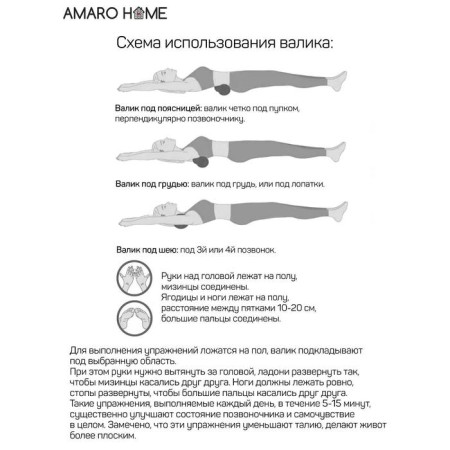 AMARO HOME

Схема использования валика:

Валик под поясницей: валик четко под пупком, перпендикулярно позвоночнику.

Валик под грудью: валик под грудь, или под лопатки.

Валик под шею: под 3й или 4й позвонок.

Руки над головой лежат на полу, мизинцы соединены.
Ягодицы и ноги лежат на полу, расстояние между пятками 10-20 см, большие пальцы соединены.

Для выполнения упражнений ложатся на пол, валик подкладывают под выбранную область.
При этом руки нужно вытянуть за головой, ладони развернуть так, чтобы мизинцы касались друг друга. Ноги должны лежать ровно, стопы развернуты, чтобы большие пальцы касались друг друга.
Такие упражнения, выполняемые каждый день, в течение 5-15 минут, существенно улучшают состояние позвоночника и самочувствие в целом. Замечено, что эти упражнения уменьшают талию, делают живот более плоским.